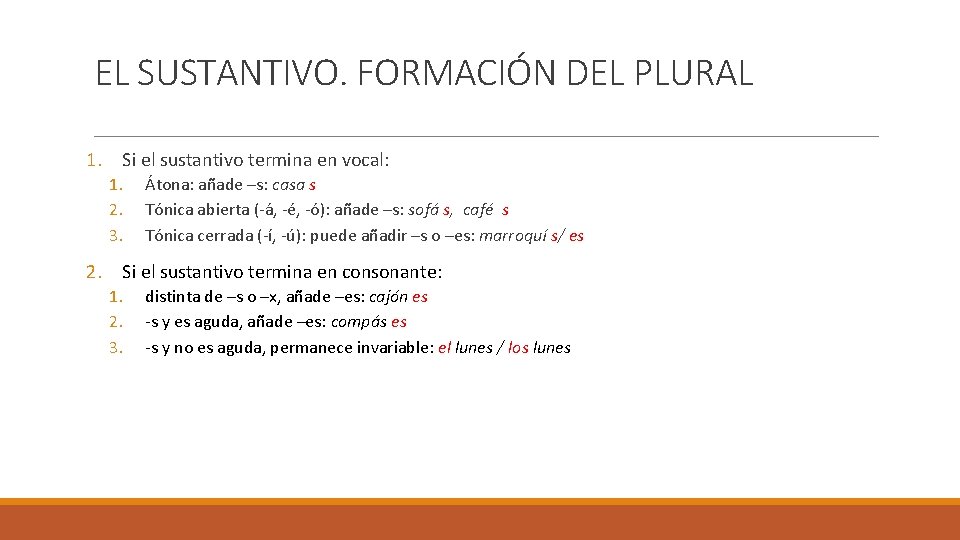 EL SUSTANTIVO. FORMACIÓN DEL PLURAL

1. Si el sustantivo termina en vocal:
 1. Átona: añade –s: casa s
 2. Tónica abierta (-á, -é, -ó): añade –s: sofá s, café s
 3. Tónica cerrada (-í, -ú): puede añadir –s o –es: marroquí s/ es

2. Si el sustantivo termina en consonante:
 1. distinta de –s o –x, añade –es: cajón es
 2. -s y es aguda, añade –es: compás es
 3. -s y no es aguda, permanece invariable: el lunes / los lunes